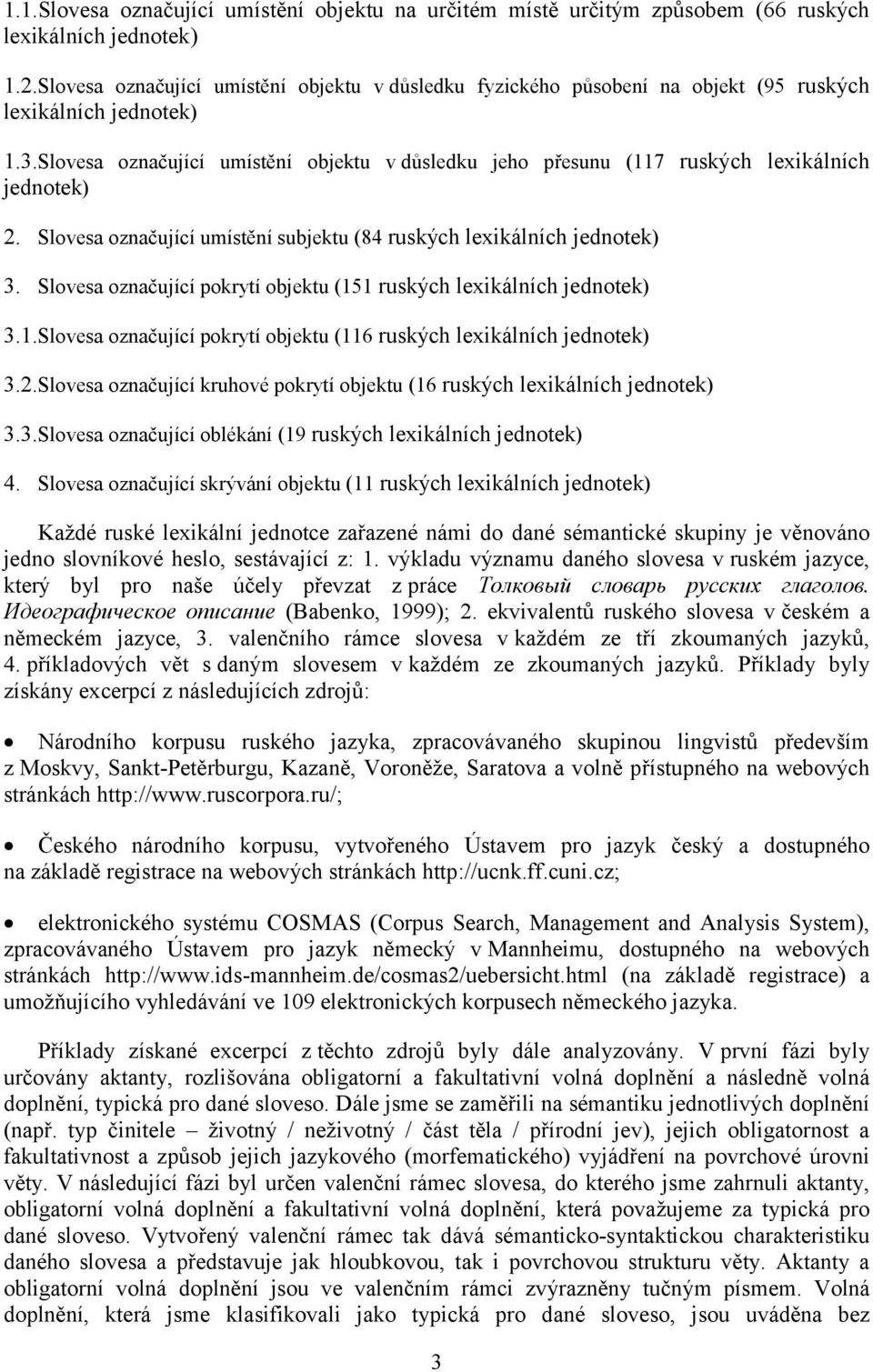 1.1.Slovesa označující umístění objektu na určitém místě určitým způsobem (66 ruských lexikálních jednotek)

1.2.Slovesa označující umístění objektu v důsledku fyzického působení na objekt (95 ruských lexikálních jednotek)

1.3.Slovesa označující umístění objektu v důsledku jeho přesunu (117 ruských lexikálních jednotek)

2. Slovesa označující umístění subjektu (84 ruských lexikálních jednotek)

3. Slovesa označující pokrytí objektu (151 ruských lexikálních jednotek)

3.1.Slovesa označující pokrytí objektu (116 ruských lexikálních jednotek)

3.2.Slovesa označující kruhové pokrytí objektu (16 ruských lexikálních jednotek)

3.3.Slovesa označující oblékání (19 ruských lexikálních jednotek)

4. Slovesa označující skrývání objektu (11 ruských lexikálních jednotek)

Každé ruské lexikální jednotce zařazené námi do dané sémantické skupiny je věnováno jedno slovníkové heslo, sestávající z: 1. výkladu významu daného slovesa v ruském jazyce, který byl pro naše účely převzat z práce Толковый словарь русских глаголов. Идеографическое описание (Babenko, 1999); 2. ekvivalentů ruského slovesa v českém a německém jazyce, 3. valenčního rámce slovesa v každém ze tří zkoumaných jazyků, 4. příkladových vět s daným slovesem v každém ze zkoumaných jazyků. Příklady byly získány excerpcí z následujících zdrojů:

• Národního korpusu ruského jazyka, zpracovávaného skupinou lingvistů především z Moskvy, Sankt-Petěrburgu, Kazaně, Voroněže, Saratova a volně přístupného na webových stránkách http://www.ruscorpora.ru/;

• Českého národního korpusu, vytvořeného Ústavem pro jazyk český a dostupného na základě registrace na webových stránkách http://ucnk.ff.cuni.cz;

• elektronického systému COSMAS (Corpus Search, Management and Analysis System), zpracovávaného Ústavem pro jazyk německý v Mannheimu, dostupného na webových stránkách http://www.ids-mannheim.de/cosmas2/uebersicht.html (na základě registrace) a umožňujícího vyhledávání ve 109 elektronických korpusech německého jazyka.

Příklady získané excerpcí z těchto zdrojů byly dále analyzovány. V první fázi byly určovány aktanty, rozlišována obligatorní a fakultativní volná doplnění a následně volná doplnění, typická pro dané sloveso. Dále jsme se zaměřili na sémantiku jednotlivých doplnění (např. typ činitele – životný / neživotný / část těla / přírodní jev), jejich obligatornost a fakultativnost a způsob jejich jazykového (morfematického) vyjádření na povrchové úrovni věty. V následující fázi byl určen valenční rámec slovesa, do kterého jsme zahrnuli aktanty, obligatorní volná doplnění a fakultativní volná doplnění, která považujeme za typická pro dané sloveso. Vytvořený valenční rámec tak dává sémanticko-syntaktickou charakteristiku daného slovesa a představuje jak hloubkovou, tak i povrchovou strukturu věty. Aktanty a obligatorní volná doplnění jsou ve valenčním rámci zvýrazněny tučným písmem. Volná doplnění, která jsme klasifikovali jako typická pro dané sloveso, jsou uváděna bez

3